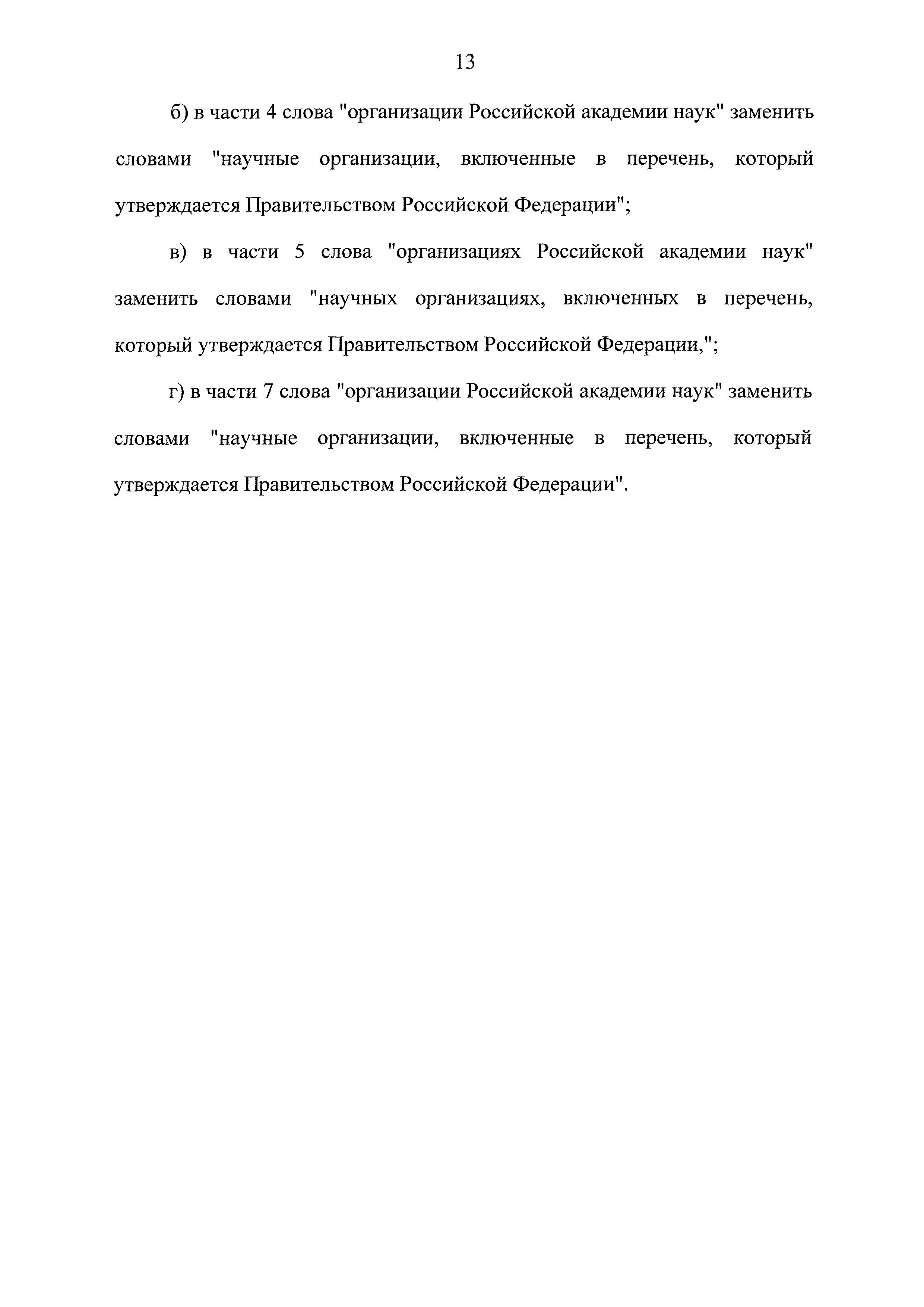 13

б) в части 4 слова "организации Российской академии наук" заменить словами "научные организации, включенные в перечень, который утверждается Правительством Российской Федерации";

в) в части 5 слова "организациях Российской академии наук" заменить словами "научных организациях, включенных в перечень, который утверждается Правительством Российской Федерации,";

г) в части 7 слова "организации Российской академии наук" заменить словами "научные организации, включенные в перечень, который утверждается Правительством Российской Федерации".